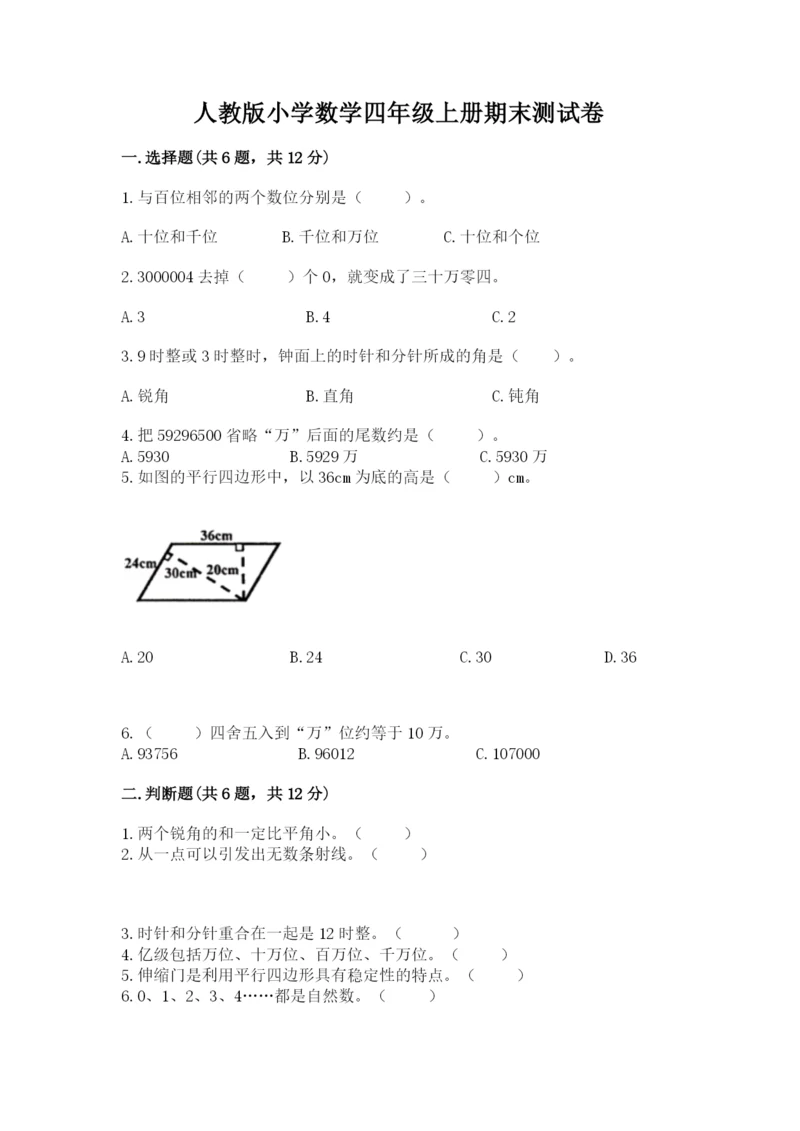 人教版小学数学四年级上册期末测试卷

一.选择题(共6题，共12分)

1.与百位相邻的两个数位分别是（　　）。

A.十位和千位　　B.千位和万位　　C.十位和个位

2.3000004去掉（　　）个0，就变成了三十万零四。

A.3　　B.4　　C.2

3.9时整或3时整时，钟面上的时针和分针所成的角是（　　）。

A.锐角　　B.直角　　C.钝角

4.把59296500省略“万”后面的尾数约是（　　）。
A.5930　　B.5929万　　C.5930万
5.如图的平行四边形中，以36cm为底的高是（　　）cm。

36cm
24cm
30cm
20cm

A.20　　B.24　　C.30　　D.36

6.（　　）四舍五入到“万”位约等于10万。
A.93756　　B.96012　　C.107000

二.判断题(共6题，共12分)

1.两个锐角的和一定比平角小。（　　）
2.从一点可以引发出无数条射线。（　　）

3.时针和分针重合在一起是12时整。（　　）
4.亿级包括万位、十万位、百万位、千万位。（　　）
5.伸缩门是利用平行四边形具有稳定性的特点。（　　）
6.0、1、2、3、4……都是自然数。（　　）